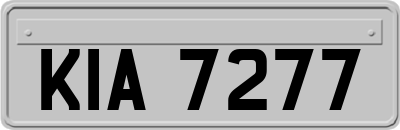 KIA 7277